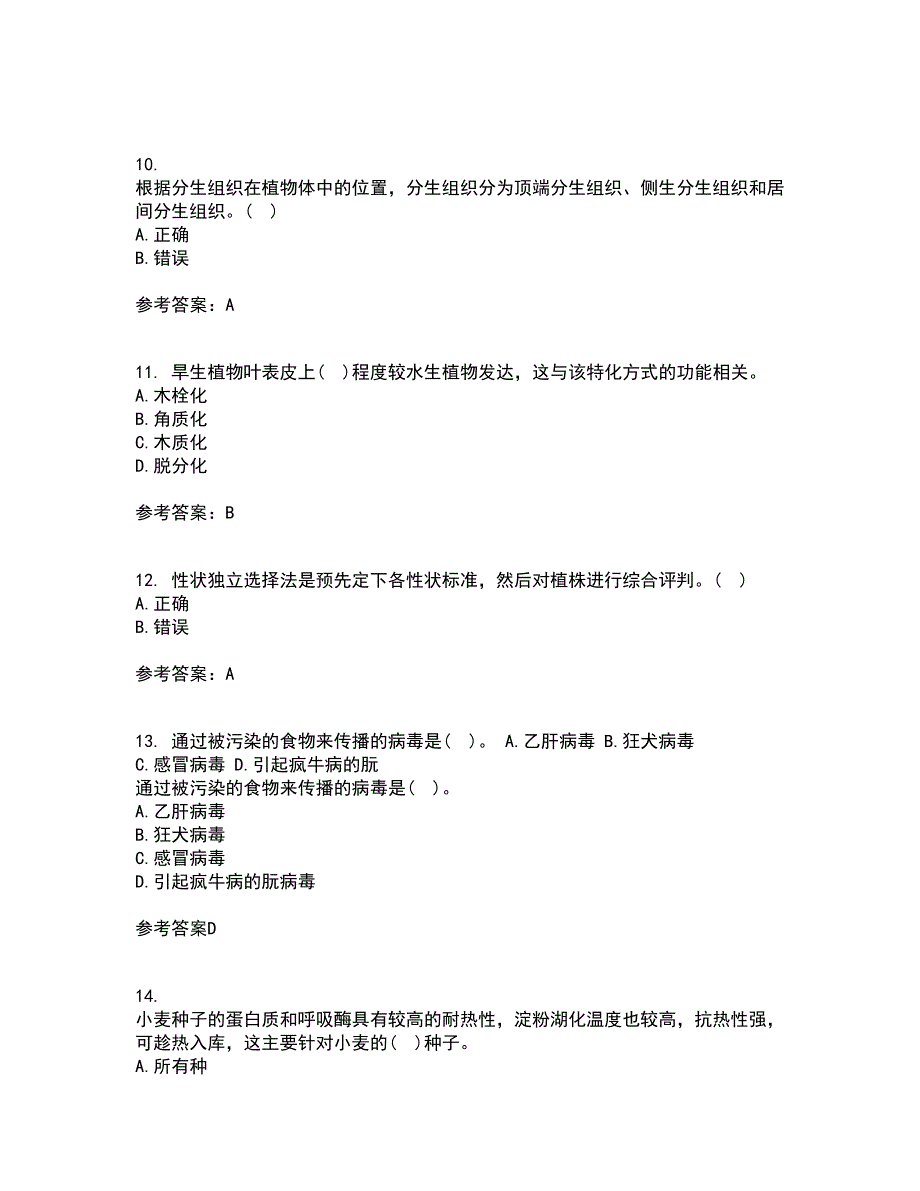 10.
根据分生组织在植物体中的位置，分生组织分为顶端分生组织、侧生分生组织和居间分生组织。( )
A.正确
B.错误

参考答案：A

11. 旱生植物叶表皮上( )程度较水生植物发达，这与该特化方式的功能相关。
A.木栓化
B.角质化
C.木质化
D.脱分化

参考答案：B

12. 性状独立选择法是预先定下各性状标准，然后对植株进行综合评判。( )
A.正确
B.错误

参考答案：A

13. 通过被污染的食物来传播的病毒是( )。 A.乙肝病毒 B.狂犬病毒 C.感冒病毒 D.引起疯牛病的朊
通过被污染的食物来传播的病毒是( )。
A.乙肝病毒
B.狂犬病毒
C.感冒病毒
D.引起疯牛病的朊病毒

参考答案D

14.
小麦种子的蛋白质和呼吸酶具有较高的耐热性，淀粉湖化温度也较高，抗热性强，可趁热入库，这主要针对小麦的( )种子。
A.所有种